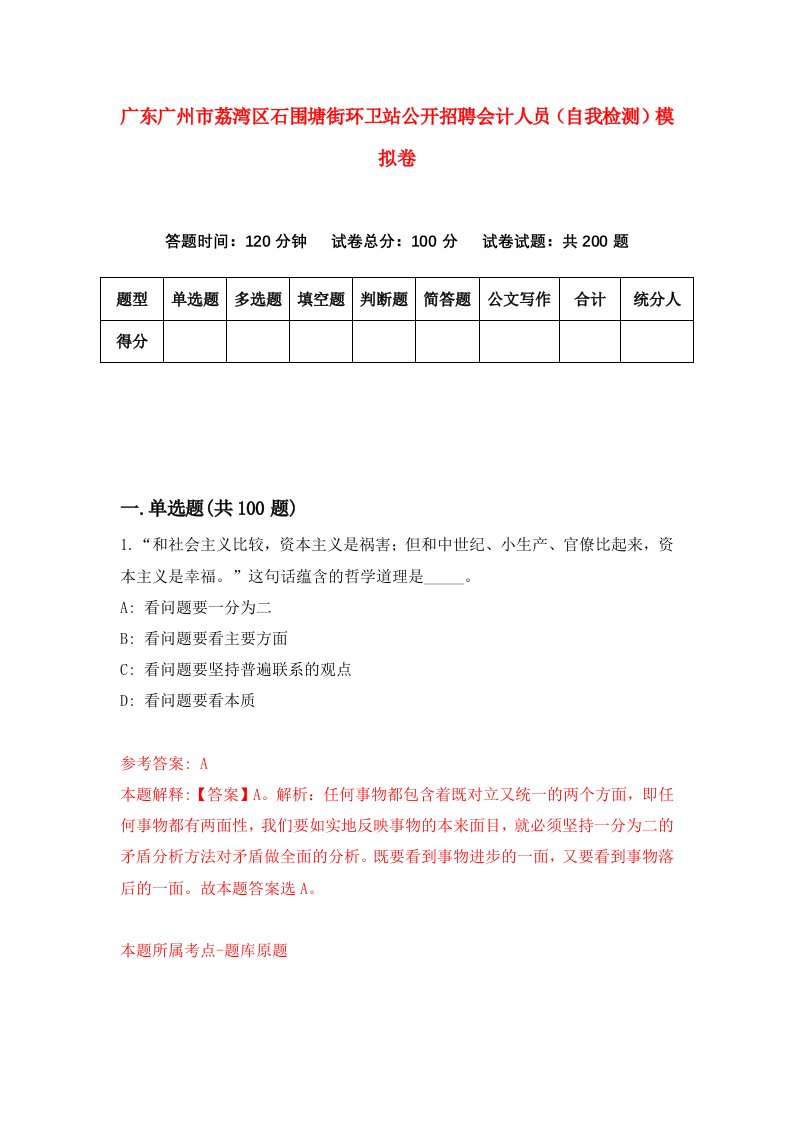 广东广州市荔湾区石围塘街环卫站公开招聘会计人员（自我检测）模拟卷

答题时间：120 分钟　试卷总分：100 分　试卷试题：共 200 题

| 题型 | 单选题 | 多选题 | 填空题 | 判断题 | 简答题 | 公文写作 | 合计 | 统分人 |
|---|---|---|---|---|---|---|---|---|
| 得分 | | | | | | | | |

一.单选题(共 100 题)

1.“和社会主义比较，资本主义是祸害；但和中世纪、小生产、官僚比起来，资本主义是幸福。”这句话蕴含的哲学道理是_____。

A: 看问题要一分为二

B: 看问题要看主要方面

C: 看问题要坚持普遍联系的观点

D: 看问题要看本质

参考答案: A

本题解释:【答案】A。解析：任何事物都包含着既对立又统一的两个方面，即任何事物都有两面性，我们要如实地反映事物的本来面目，就必须坚持一分为二的矛盾分析方法对矛盾做全面的分析。既要看到事物进步的一面，又要看到事物落后的一面。故本题答案选 A。

本题所属考点-题库原题